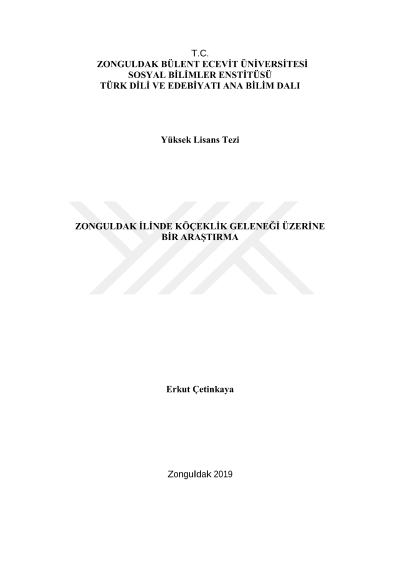 T.C.
ZONGULDAK BÜLENT ECEVİT ÜNİVERSİTESİ
SOSYAL BİLİMLER ENSTİTÜSÜ
TÜRK DİLİ VE EDEBİYATI ANA BİLİM DALI

Yüksek Lisans Tezi

ZONGULDAK İLİNDE KÖÇEKLİK GELENEĞİ ÜZERİNE
BİR ARAŞTIRMA

Erkut Çetinkaya

Zonguldak 2019